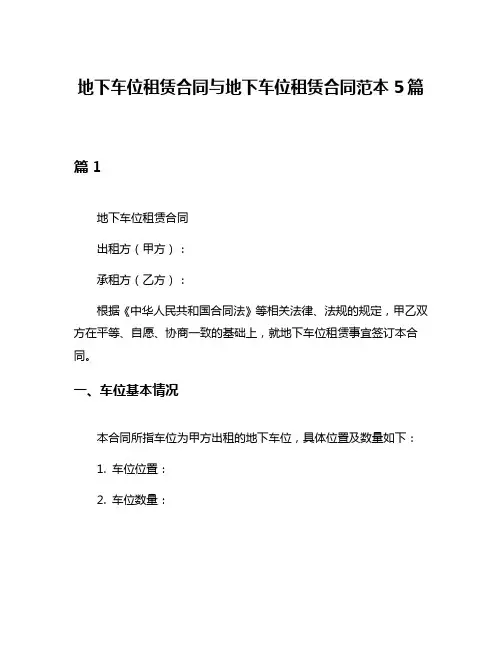 地下车位租赁合同与地下车位租赁合同范本 5 篇

篇 1

地下车位租赁合同

出租方（甲方）：

承租方（乙方）：

根据《中华人民共和国合同法》等相关法律、法规的规定，甲乙双方在平等、自愿、协商一致的基础上，就地下车位租赁事宜签订本合同。

一、车位基本情况

本合同所指车位为甲方出租的地下车位，具体位置及数量如下：

1. 车位位置：

2. 车位数量：